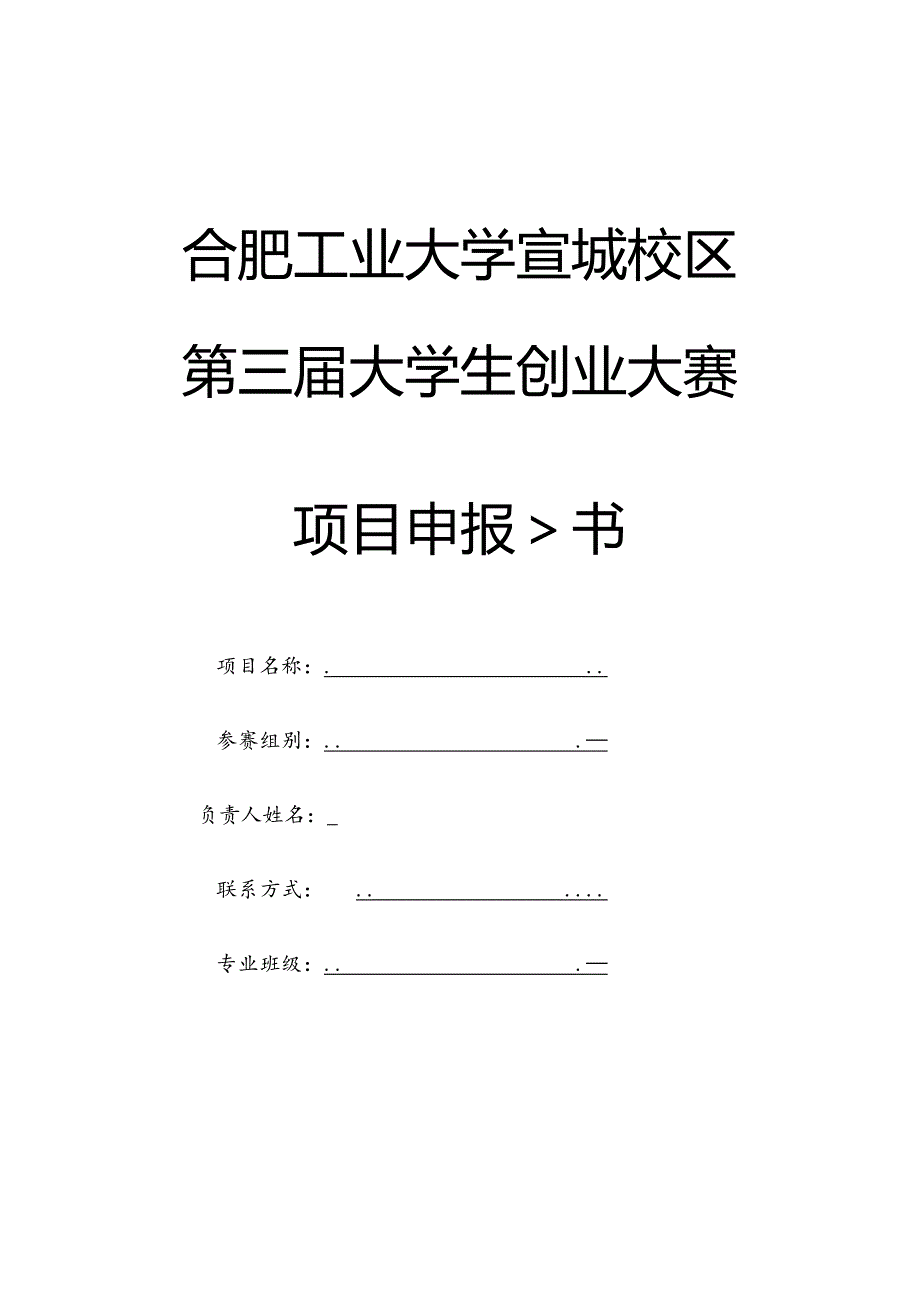 合肥工业大学宣城校区

第三届大学生创业大赛

项目申报＞书

项目名称：.                                ..

参赛组别：..                              .—

负责人姓名：_

联系方式：      ..                        ....

专业班级：..                              .—